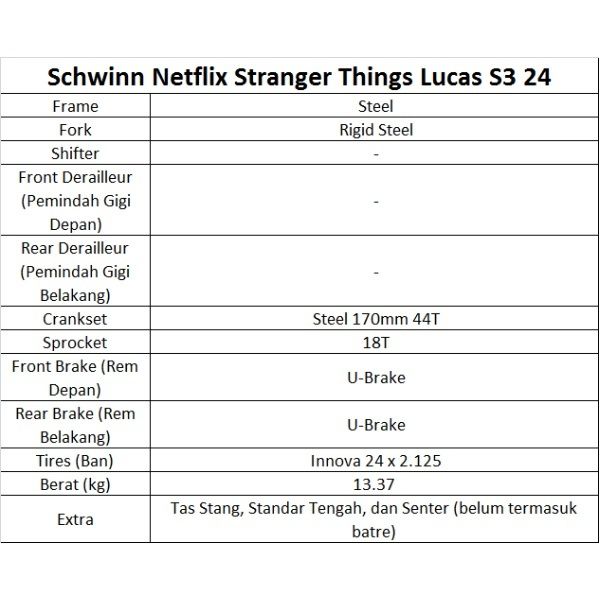 | Schwinn Netflix Stranger Things Lucas S3 24 | |
|---|---|
| Frame | Steel |
| Fork | Rigid Steel |
| Shifter | - |
| Front Derailleur (Pemindah Gigi Depan) | - |
| Rear Derailleur (Pemindah Gigi Belakang) | - |
| Crankset | Steel 170mm 44T |
| Sprocket | 18T |
| Front Brake (Rem Depan) | U-Brake |
| Rear Brake (Rem Belakang) | U-Brake |
| Tires (Ban) | Innova 24 x 2.125 |
| Berat (kg) | 13.37 |
| Extra | Tas Stang, Standar Tengah, dan Senter (belum termasuk batre) |